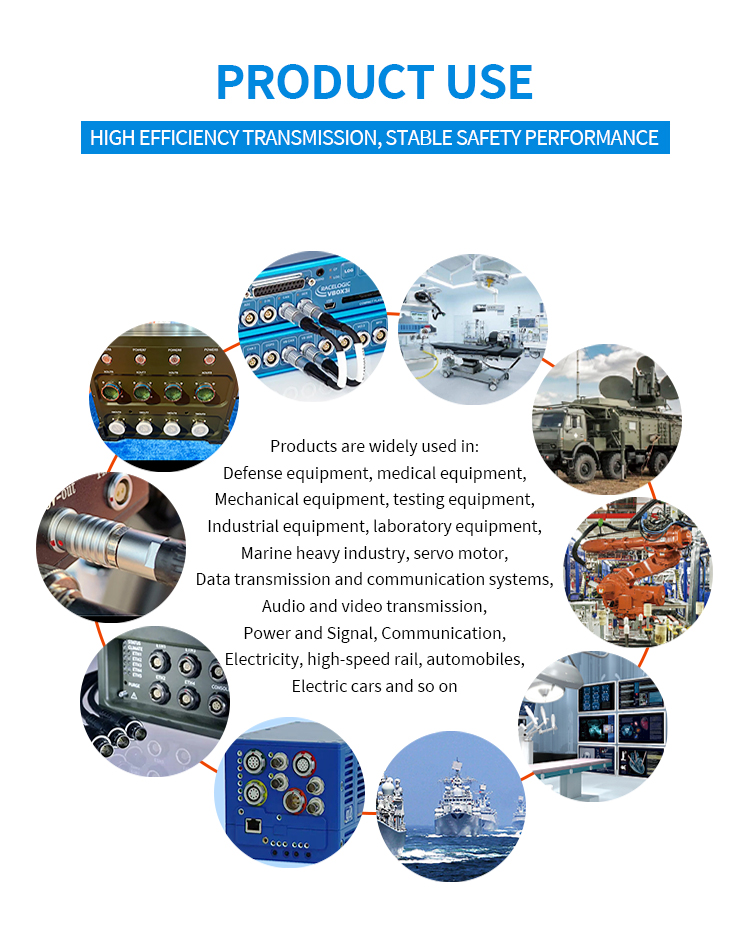 PRODUCT USE

HIGH EFFICIENCY TRANSMISSION, STABLE SAFETY PERFORMANCE

RACELOGIC VBOX3i

Products are widely used in:
Defense equipment, medical equipment,
Mechanical equipment, testing equipment,
Industrial equipment, laboratory equipment,
Marine heavy industry, servo motor,
Data transmission and communication systems,
Audio and video transmission,
Power and Signal, Communication,
Electricity, high-speed rail, automobiles,
Electric cars and so on